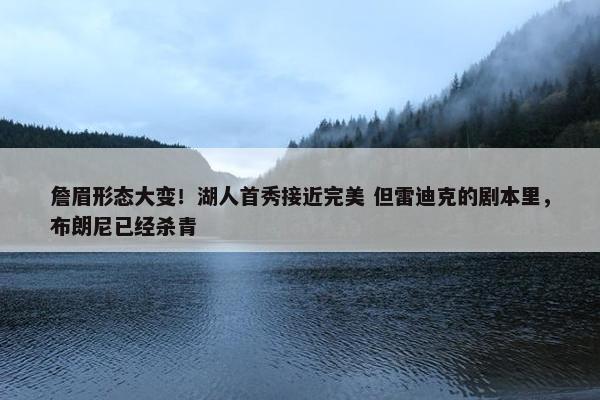 詹眉形态大变！湖人首秀接近完美 但雷迪克的剧本里，布朗尼已经杀青